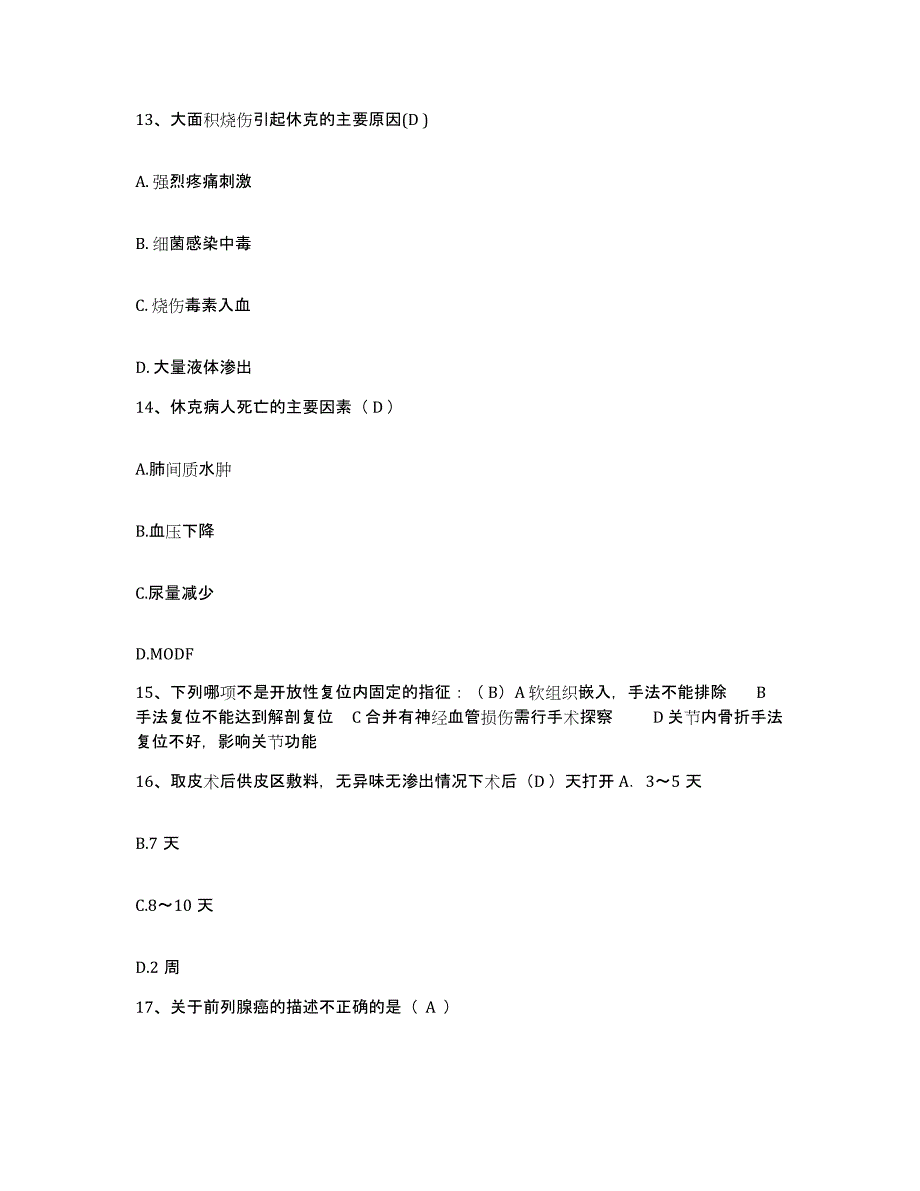 13、大面积烧伤引起休克的主要原因(D )

A. 强烈疼痛刺激

B. 细菌感染中毒

C. 烧伤毒素入血

D. 大量液体渗出

14、休克病人死亡的主要因素（ D ）

A.肺间质水肿

B.血压下降

C.尿量减少

D.MODF

15、下列哪项不是开放性复位内固定的指征：（ B）A 软组织嵌入，手法不能排除　B 手法复位不能达到解剖复位　C 合并有神经血管损伤需行手术探察　D 关节内骨折手法复位不好，影响关节功能

16、取皮术后供皮区敷料，无异味无渗出情况下术后（D ）天打开 A. 3～5 天

B.7 天

C.8～10 天

D.2 周

17、关于前列腺癌的描述不正确的是（ A ）